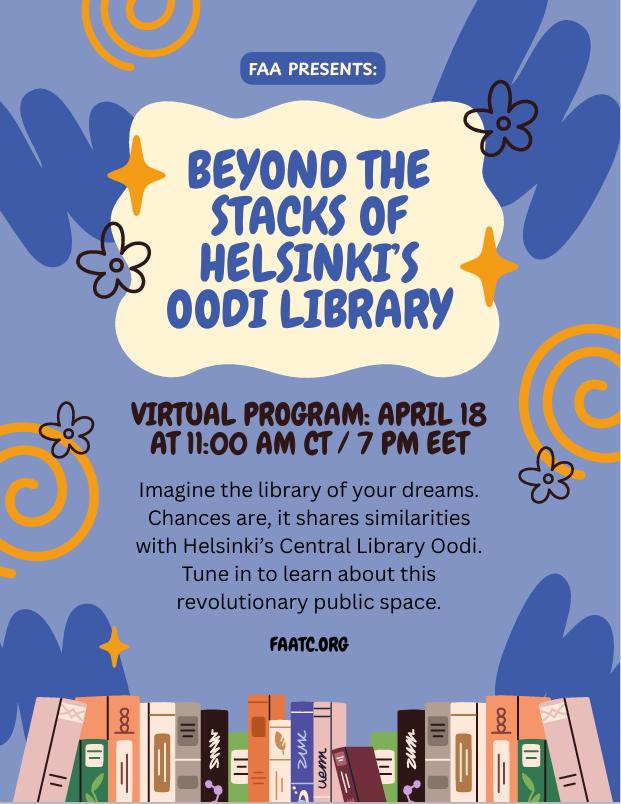 FAA PRESENTS:

BEYOND THE STACKS OF HELSINKI'S OODI LIBRARY

VIRTUAL PROGRAM: APRIL 18 AT 11:00 AM CT / 7 PM EET

Imagine the library of your dreams. Chances are, it shares similarities with Helsinki's Central Library Oodi. Tune in to learn about this revolutionary public space.

FAATC.ORG